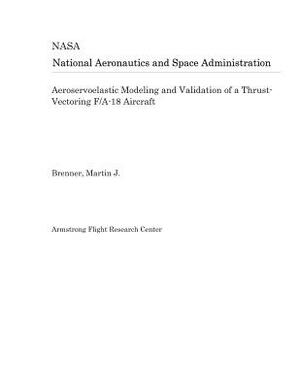 NASA
National Aeronautics and Space Administration

Aeroservoelastic Modeling and Validation of a Thrust-Vectoring F/A-18 Aircraft

Brenner, Martin J.

Armstrong Flight Research Center